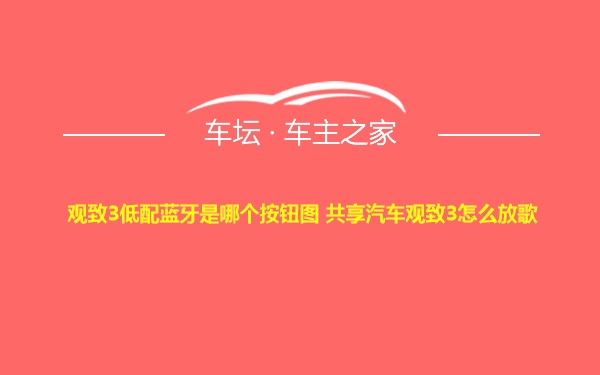 车坛 · 车主之家

观致3低配蓝牙是哪个按钮图 共享汽车观致3怎么放歌